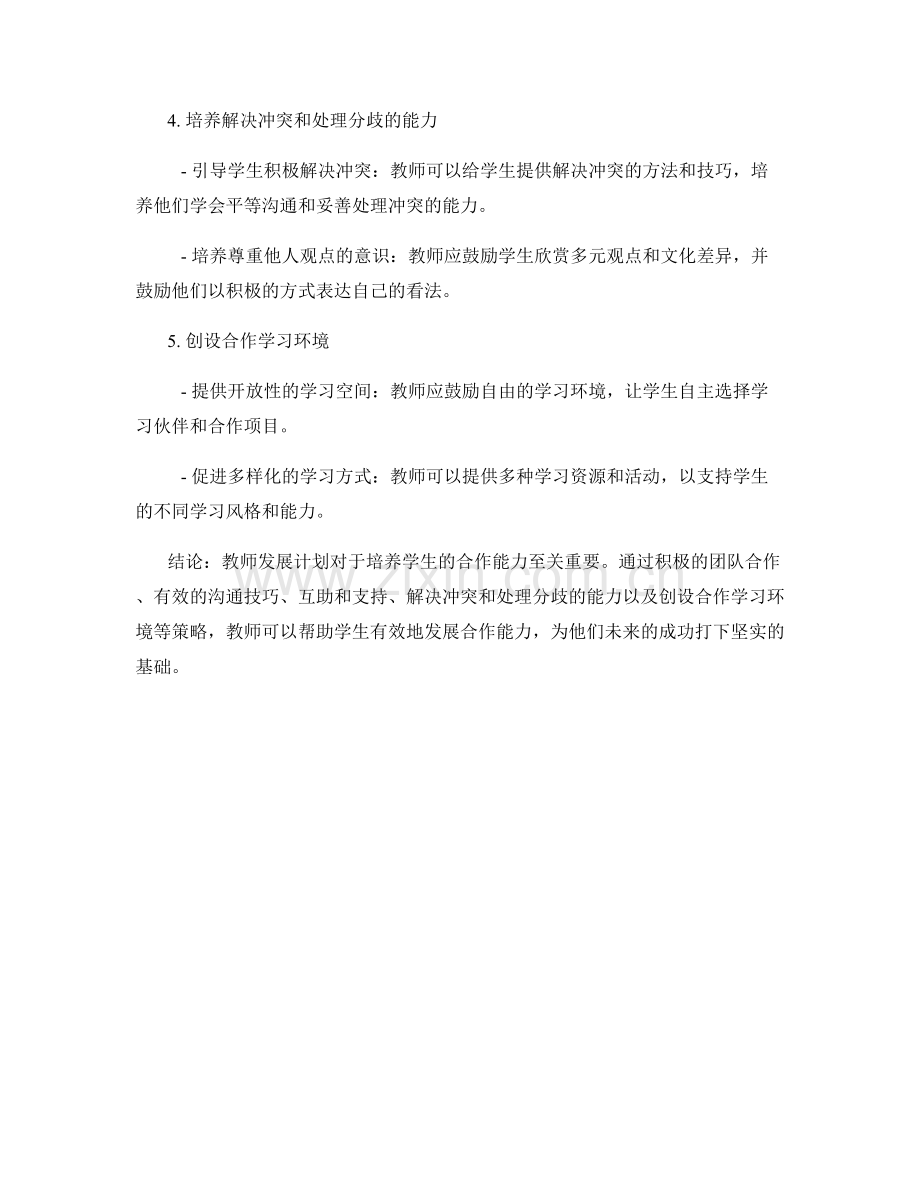 4. 培养解决冲突和处理分歧的能力

- 引导学生积极解决冲突：教师可以给学生提供解决冲突的方法和技巧，培养他们学会平等沟通和妥善处理冲突的能力。

- 培养尊重他人观点的意识：教师应鼓励学生欣赏多元观点和文化差异，并鼓励他们以积极的方式表达自己的看法。

5. 创设合作学习环境

- 提供开放性的学习空间：教师应鼓励自由的学习环境，让学生自主选择学习伙伴和合作项目。

- 促进多样化的学习方式：教师可以提供多种学习资源和活动，以支持学生的不同学习风格和能力。

结论：教师发展计划对于培养学生的合作能力至关重要。通过积极的团队合作、有效的沟通技巧、互助和支持、解决冲突和处理分歧的能力以及创设合作学习环境等策略，教师可以帮助学生有效地发展合作能力，为他们未来的成功打下坚实的基础。

www.zixin.com.cn